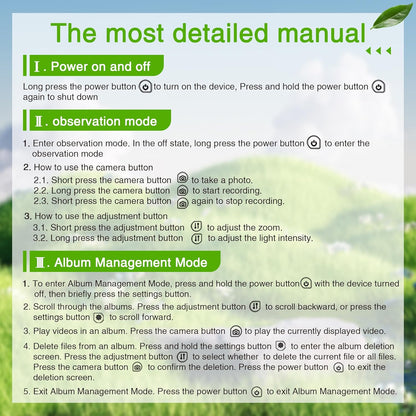 The most detailed manual

Ⅰ. Power on and off

Long press the power button to turn on the device, Press and hold the power button again to shut down

Ⅱ. observation mode

1. Enter observation mode. In the off state, long press the power button to enter the observation mode

2. How to use the camera button
2.1. Short press the camera button to take a photo.
2.2. Long press the camera button to start recording.
2.3. Short press the camera button again to stop recording.

3. How to use the adjustment button
3.1. Short press the adjustment button to adjust the zoom.
3.2. Long press the adjustment button to adjust the light intensity.

Ⅲ. Album Management Mode

1. To enter Album Management Mode, press and hold the power button with the device turned off, then briefly press the settings button.

2. Scroll through the albums. Press the adjustment button to scroll backward, or press the settings button to scroll forward.

3. Play videos in an album. Press the camera button to play the currently displayed video.

4. Delete files from an album. Press and hold the settings button to enter the album deletion screen. Press the adjustment button to select whether to delete the current file or all files. Press the camera button to confirm the deletion. Press the power button to exit the deletion screen.

5. Exit Album Management Mode. Press the power button to exit Album Management Mode.